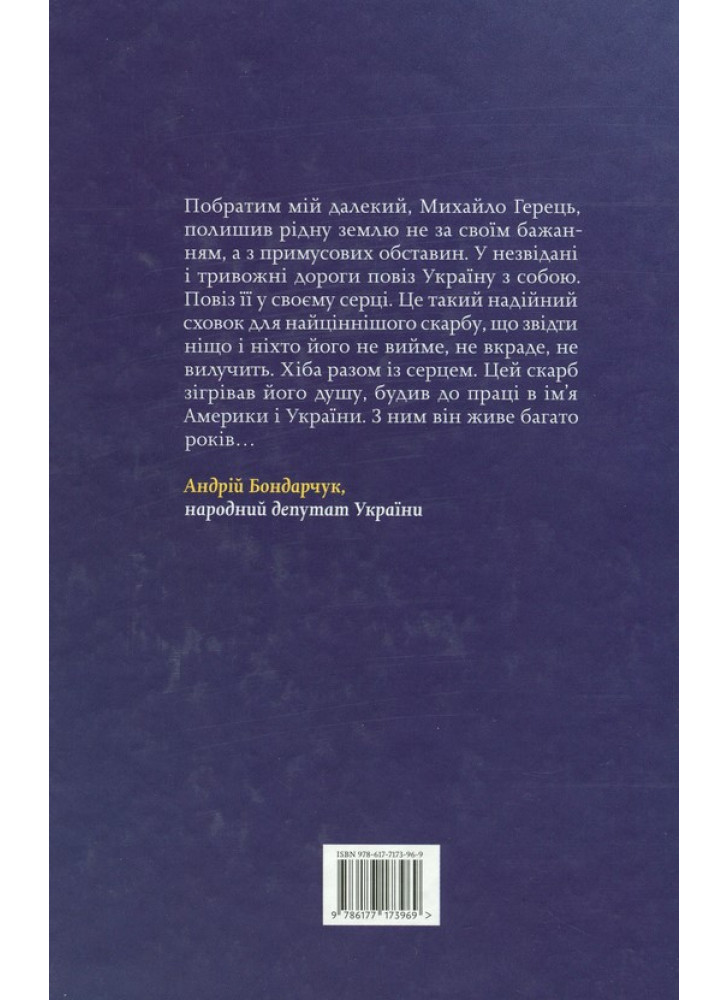 Побратим мій далекий, Михайло Герець, полишив рідну землю не за своїм бажанням, а з примусових обставин. У незвідані і тривожні дороги повіз Україну з собою. Повіз її у своєму серці. Це такий надійний сховок для найціннішого скарбу, що звідти ніщо і ніхто його не вийме, не вкраде, не вилучить. Хіба разом із серцем. Цей скарб зігрівав його душу, будив до праці в ім'я Америки і України. З ним він живе багато років…

Андрій Бондарчук,
народний депутат України

ISBN 978-617-7173-96-9

9 786177 173969 >